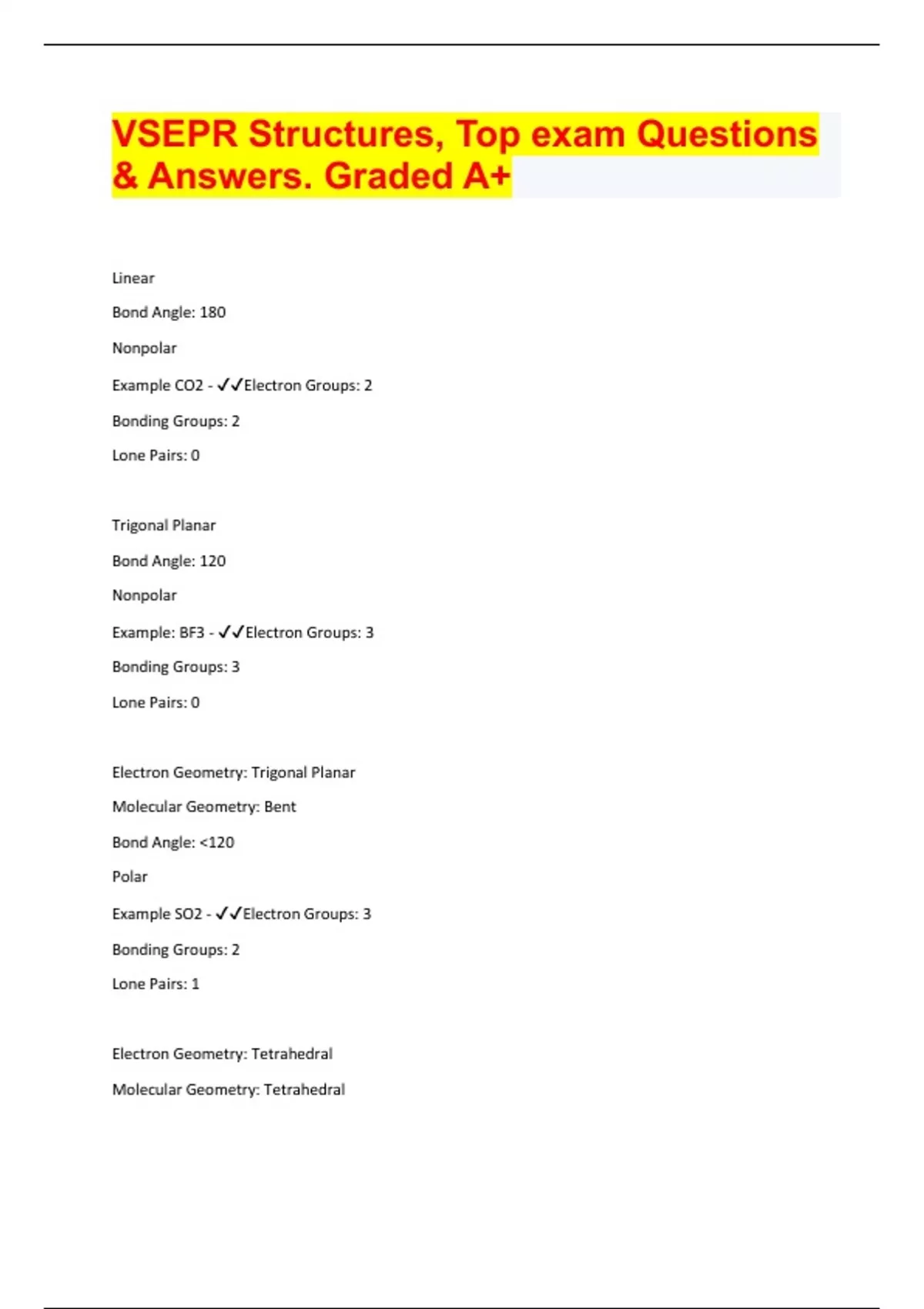 VSEPR Structures, Top exam Questions & Answers. Graded A+

Linear

Bond Angle: 180

Nonpolar

Example CO2 - ✓✓Electron Groups: 2

Bonding Groups: 2

Lone Pairs: 0

Trigonal Planar

Bond Angle: 120

Nonpolar

Example: BF3 - ✓✓Electron Groups: 3

Bonding Groups: 3

Lone Pairs: 0

Electron Geometry: Trigonal Planar

Molecular Geometry: Bent

Bond Angle: <120

Polar

Example SO2 - ✓✓Electron Groups: 3

Bonding Groups: 2

Lone Pairs: 1

Electron Geometry: Tetrahedral

Molecular Geometry: Tetrahedral